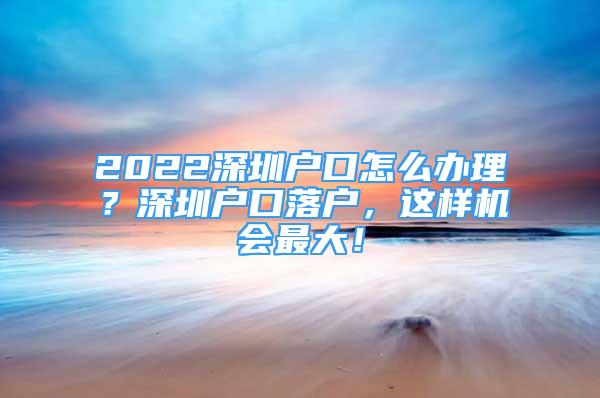 2022深圳户口怎么办理？深圳户口落户，这样机会最大！